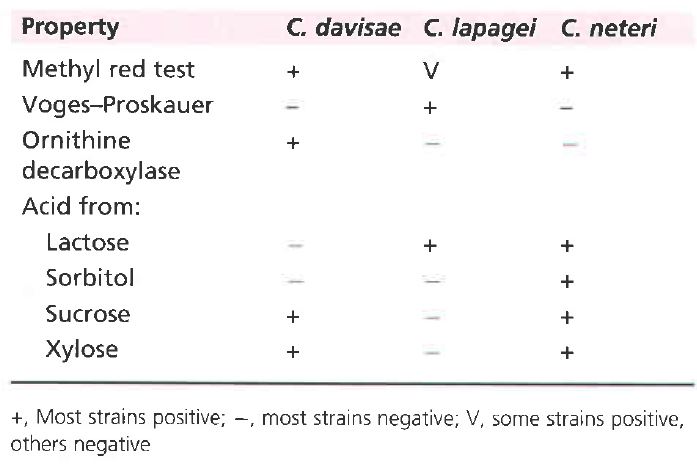 | Property | C. davisae | C. lapagei | C. neteri |
|---|---|---|---|
| Methyl red test | + | V | + |
| Voges–Proskauer | – | + | – |
| Ornithine decarboxylase | + | – | – |
| Acid from: | | | |
| Lactose | – | + | + |
| Sorbitol | – | – | + |
| Sucrose | + | – | + |
| Xylose | + | – | + |

+, Most strains positive; –, most strains negative; V, some strains positive, others negative